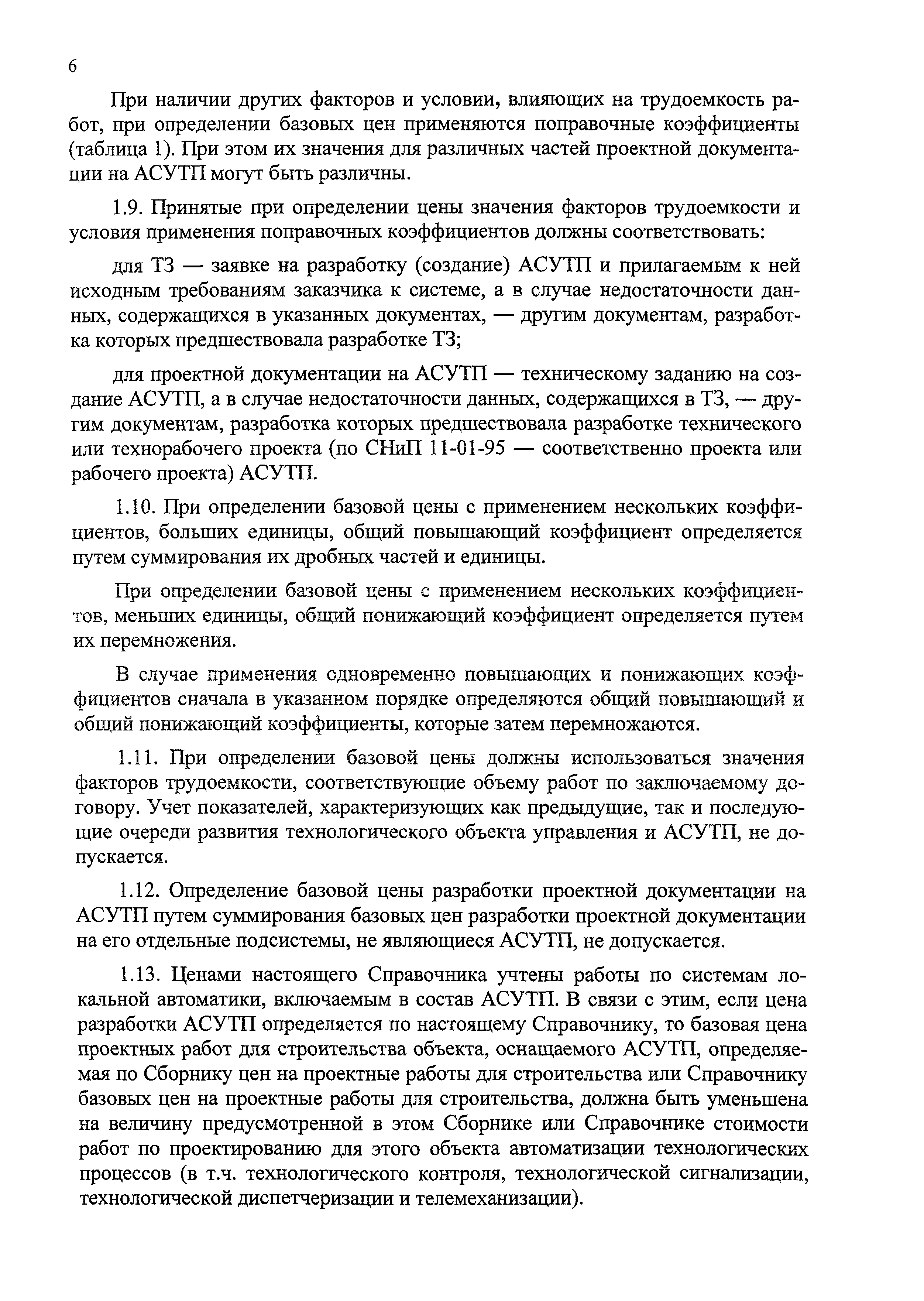 6

При наличии других факторов и условии, влияющих на трудоемкость работ, при определении базовых цен применяются поправочные коэффициенты (таблица 1). При этом их значения для различных частей проектной документации на АСУТП могут быть различны.

1.9. Принятые при определении цены значения факторов трудоемкости и условия применения поправочных коэффициентов должны соответствовать:

для ТЗ — заявке на разработку (создание) АСУТП и прилагаемым к ней исходным требованиям заказчика к системе, а в случае недостаточности данных, содержащихся в указанных документах, — другим документам, разработка которых предшествовала разработке ТЗ;

для проектной документации на АСУТП — техническому заданию на создание АСУТП, а в случае недостаточности данных, содержащихся в ТЗ, — другим документам, разработка которых предшествовала разработке технического или технорабочего проекта (по СНиП 11-01-95 — соответственно проекта или рабочего проекта) АСУТП.

1.10. При определении базовой цены с применением нескольких коэффициентов, больших единицы, общий повышающий коэффициент определяется путем суммирования их дробных частей и единицы.

При определении базовой цены с применением нескольких коэффициентов, меньших единицы, общий понижающий коэффициент определяется путем их перемножения.

В случае применения одновременно повышающих и понижающих коэффициентов сначала в указанном порядке определяются общий повышающий и общий понижающий коэффициенты, которые затем перемножаются.

1.11. При определении базовой цены должны использоваться значения факторов трудоемкости, соответствующие объему работ по заключаемому договору. Учет показателей, характеризующих как предыдущие, так и последующие очереди развития технологического объекта управления и АСУТП, не допускается.

1.12. Определение базовой цены разработки проектной документации на АСУТП путем суммирования базовых цен разработки проектной документации на его отдельные подсистемы, не являющиеся АСУТП, не допускается.

1.13. Ценами настоящего Справочника учтены работы по системам локальной автоматики, включаемым в состав АСУТП. В связи с этим, если цена разработки АСУТП определяется по настоящему Справочнику, то базовая цена проектных работ для строительства объекта, оснащаемого АСУТП, определяемая по Сборнику цен на проектные работы для строительства или Справочнику базовых цен на проектные работы для строительства, должна быть уменьшена на величину предусмотренной в этом Сборнике или Справочнике стоимости работ по проектированию для этого объекта автоматизации технологических процессов (в т.ч. технологического контроля, технологической сигнализации, технологической диспетчеризации и телемеханизации).